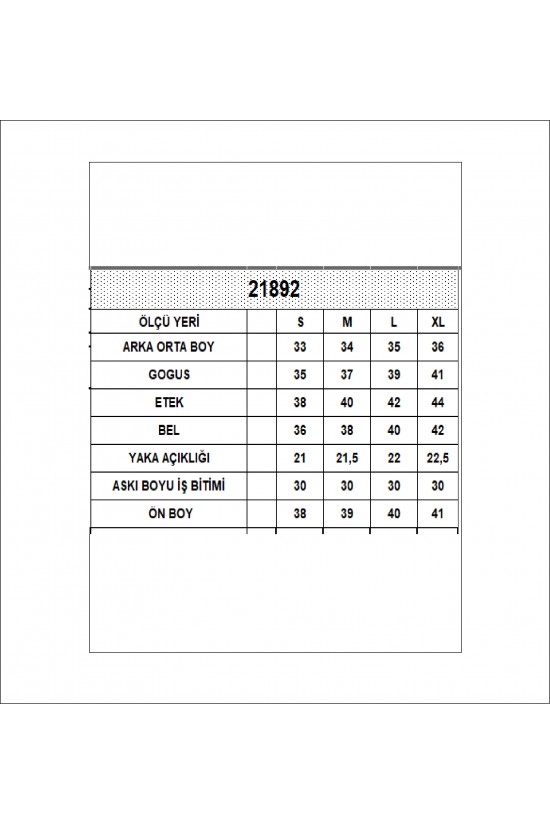 21892

| ÖLÇÜ YERİ | | S | M | L | XL |
|---|---|---|---|---|---|
| ARKA ORTA BOY | | 33 | 34 | 35 | 36 |
| GOGUS | | 35 | 37 | 39 | 41 |
| ETEK | | 38 | 40 | 42 | 44 |
| BEL | | 36 | 38 | 40 | 42 |
| YAKA AÇIKLIĞI | | 21 | 21,5 | 22 | 22,5 |
| ASKI BOYU İŞ BİTİMİ | | 30 | 30 | 30 | 30 |
| ÖN BOY | | 38 | 39 | 40 | 41 |